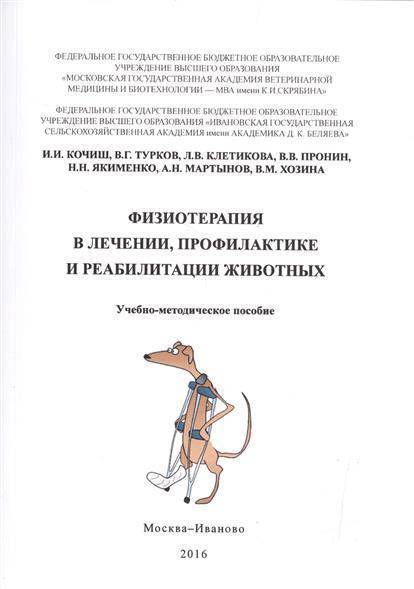 ФЕДЕРАЛЬНОЕ ГОСУДАРСТВЕННОЕ БЮДЖЕТНОЕ ОБРАЗОВАТЕЛЬНОЕ УЧРЕЖДЕНИЕ ВЫСШЕГО ОБРАЗОВАНИЯ «МОСКОВСКАЯ ГОСУДАРСТВЕННАЯ АКАДЕМИЯ ВЕТЕРИНАРНОЙ МЕДИЦИНЫ И БИОТЕХНОЛОГИИ — МВА имени К.И.СКРЯБИНА»

ФЕДЕРАЛЬНОЕ ГОСУДАРСТВЕННОЕ БЮДЖЕТНОЕ ОБРАЗОВАТЕЛЬНОЕ УЧРЕЖДЕНИЕ ВЫСШЕГО ОБРАЗОВАНИЯ «ИВАНОВСКАЯ ГОСУДАРСТВЕННАЯ СЕЛЬСКОХОЗЯЙСТВЕННАЯ АКАДЕМИЯ имени АКАДЕМИКА Д. К. БЕЛЯЕВА»

И.И. КОЧИШ, В.Г. ТУРКОВ, Л.В. КЛЕТИКОВА, В.В. ПРОНИН, Н.Н. ЯКИМЕНКО, А.Н. МАРТЫНОВ, В.М. ХОЗИНА

ФИЗИОТЕРАПИЯ В ЛЕЧЕНИИ, ПРОФИЛАКТИКЕ И РЕАБИЛИТАЦИИ ЖИВОТНЫХ

Учебно-методическое пособие

Москва–Иваново

2016